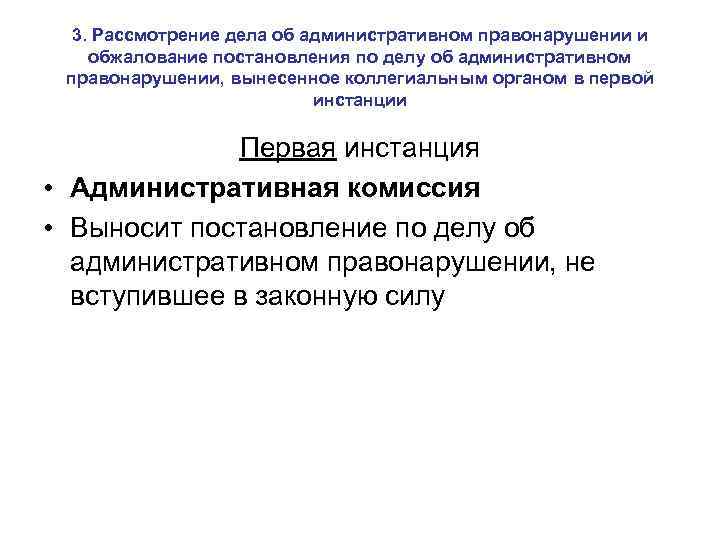 3. Рассмотрение дела об административном правонарушении и обжалование постановления по делу об административном правонарушении, вынесенное коллегиальным органом в первой инстанции

Первая инстанция

• Административная комиссия

• Выносит постановление по делу об административном правонарушении, не вступившее в законную силу